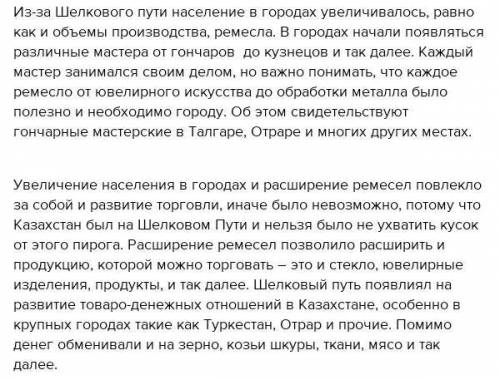 Из-за Шелкового пути население в городах увеличивалось, равно как и объемы производства, ремесла. В городах начали появляться различные мастера от гончаров до кузнецов и так далее. Каждый мастер занимался своим делом, но важно понимать, что каждое ремесло от ювелирного искусства до обработки металла было полезно и необходимо городу. Об этом свидетельствуют гончарные мастерские в Талгаре, Отраре и многих других местах.

Увеличение населения в городах и расширение ремесел повлекло за собой и развитие торговли, иначе было невозможно, потому что Казахстан был на Шелковом Пути и нельзя было не ухватить кусок от этого пирога. Расширение ремесел позволило расширить и продукцию, которой можно торговать – это и стекло, ювелирные изделения, продукты, и так далее. Шелковый путь появлиял на развитие товаро-денежных отношений в Казахстане, особенно в крупных городах такие как Туркестан, Отрар и прочие. Помимо денег обменивали и на зерно, козьи шкуры, ткани, мясо и так далее.